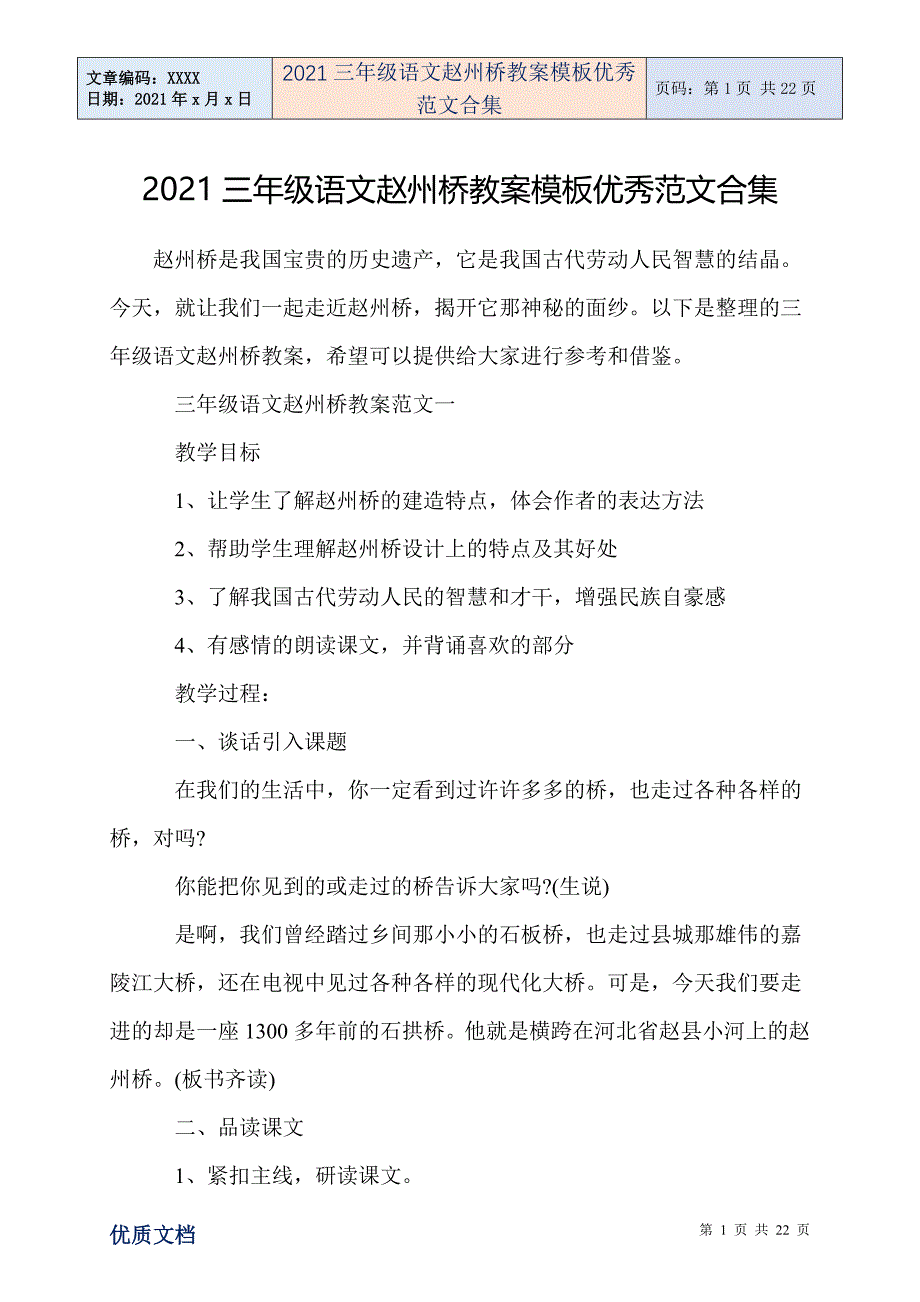 | 文章编码：XXXX 日期：2021 年 x 月 x 日 | 2021 三年级语文赵州桥教案模板优秀范文合集 | 页码：第 1 页 共 22 页 |
|---|---|---|

2021 三年级语文赵州桥教案模板优秀范文合集

赵州桥是我国宝贵的历史遗产，它是我国古代劳动人民智慧的结晶。今天，就让我们一起走近赵州桥，揭开它那神秘的面纱。以下是整理的三年级语文赵州桥教案，希望可以提供给大家进行参考和借鉴。

三年级语文赵州桥教案范文一

教学目标

1、让学生了解赵州桥的建造特点，体会作者的表达方法

2、帮助学生理解赵州桥设计上的特点及其好处

3、了解我国古代劳动人民的智慧和才干，增强民族自豪感

4、有感情的朗读课文，并背诵喜欢的部分

教学过程：

一、谈话引入课题

在我们的生活中，你一定看到过许许多多的桥，也走过各种各样的桥，对吗?

你能把你见到的或走过的桥告诉大家吗?(生说)

是啊，我们曾经踏过乡间那小小的石板桥，也走过县城那雄伟的嘉陵江大桥，还在电视中见过各种各样的现代化大桥。可是，今天我们要走进的却是一座 1300 多年前的石拱桥。他就是横跨在河北省赵县小河上的赵州桥。(板书齐读)

二、品读课文

1、紧扣主线，研读课文。

优质文档

第 1 页 共 22 页